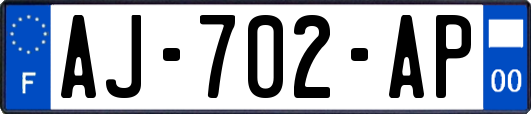 F
AJ-702-AP
00